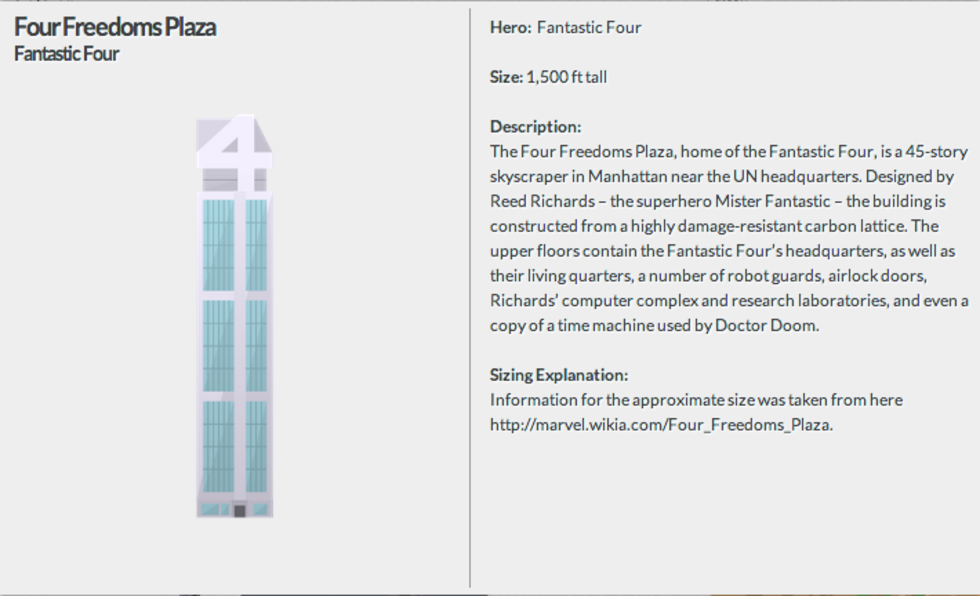 Four Freedoms Plaza
Fantastic Four

4

Hero: Fantastic Four

Size: 1,500 ft tall

Description:
The Four Freedoms Plaza, home of the Fantastic Four, is a 45-story skyscraper in Manhattan near the UN headquarters. Designed by Reed Richards – the superhero Mister Fantastic – the building is constructed from a highly damage-resistant carbon lattice. The upper floors contain the Fantastic Four's headquarters, as well as their living quarters, a number of robot guards, airlock doors, Richards' computer complex and research laboratories, and even a copy of a time machine used by Doctor Doom.

Sizing Explanation:
Information for the approximate size was taken from here http://marvel.wikia.com/Four_Freedoms_Plaza.